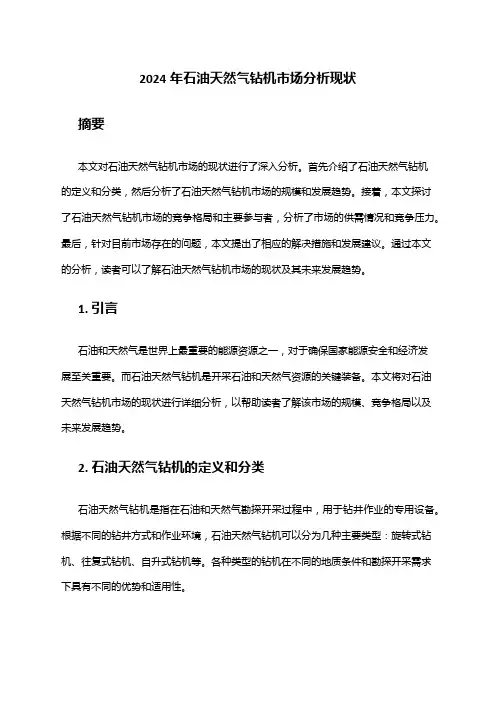 2024 年石油天然气钻机市场分析现状

摘要

本文对石油天然气钻机市场的现状进行了深入分析。首先介绍了石油天然气钻机的定义和分类，然后分析了石油天然气钻机市场的规模和发展趋势。接着，本文探讨了石油天然气钻机市场的竞争格局和主要参与者，分析了市场的供需情况和竞争压力。最后，针对目前市场存在的问题，本文提出了相应的解决措施和发展建议。通过本文的分析，读者可以了解石油天然气钻机市场的现状及其未来发展趋势。

1. 引言

石油和天然气是世界上最重要的能源资源之一，对于确保国家能源安全和经济发展至关重要。而石油天然气钻机是开采石油和天然气资源的关键装备。本文将对石油天然气钻机市场的现状进行详细分析，以帮助读者了解该市场的规模、竞争格局以及未来发展趋势。

2. 石油天然气钻机的定义和分类

石油天然气钻机是指在石油和天然气勘探开采过程中，用于钻井作业的专用设备。根据不同的钻井方式和作业环境，石油天然气钻机可以分为几种主要类型：旋转式钻机、往复式钻机、自升式钻机等。各种类型的钻机在不同的地质条件和勘探开采需求下具有不同的优势和适用性。